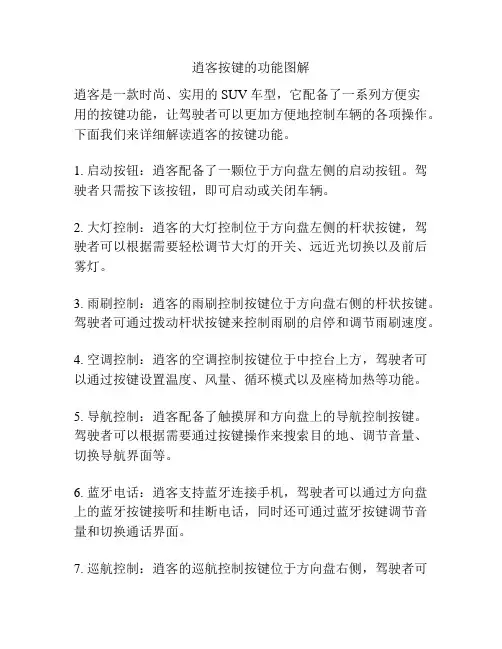 逍客按键的功能图解

逍客是一款时尚、实用的 SUV 车型，它配备了一系列方便实用的按键功能，让驾驶者可以更加方便地控制车辆的各项操作。下面我们来详细解读逍客的按键功能。

1. 启动按钮：逍客配备了一颗位于方向盘左侧的启动按钮。驾驶者只需按下该按钮，即可启动或关闭车辆。

2. 大灯控制：逍客的大灯控制位于方向盘左侧的杆状按键，驾驶者可以根据需要轻松调节大灯的开关、远近光切换以及前后雾灯。

3. 雨刷控制：逍客的雨刷控制按键位于方向盘右侧的杆状按键。驾驶者可通过拨动杆状按键来控制雨刷的启停和调节雨刷速度。

4. 空调控制：逍客的空调控制按键位于中控台上方，驾驶者可以通过按键设置温度、风量、循环模式以及座椅加热等功能。

5. 导航控制：逍客配备了触摸屏和方向盘上的导航控制按键。驾驶者可以根据需要通过按键操作来搜索目的地、调节音量、切换导航界面等。

6. 蓝牙电话：逍客支持蓝牙连接手机，驾驶者可以通过方向盘上的蓝牙按键接听和挂断电话，同时还可通过蓝牙按键调节音量和切换通话界面。

7. 巡航控制：逍客的巡航控制按键位于方向盘右侧，驾驶者可